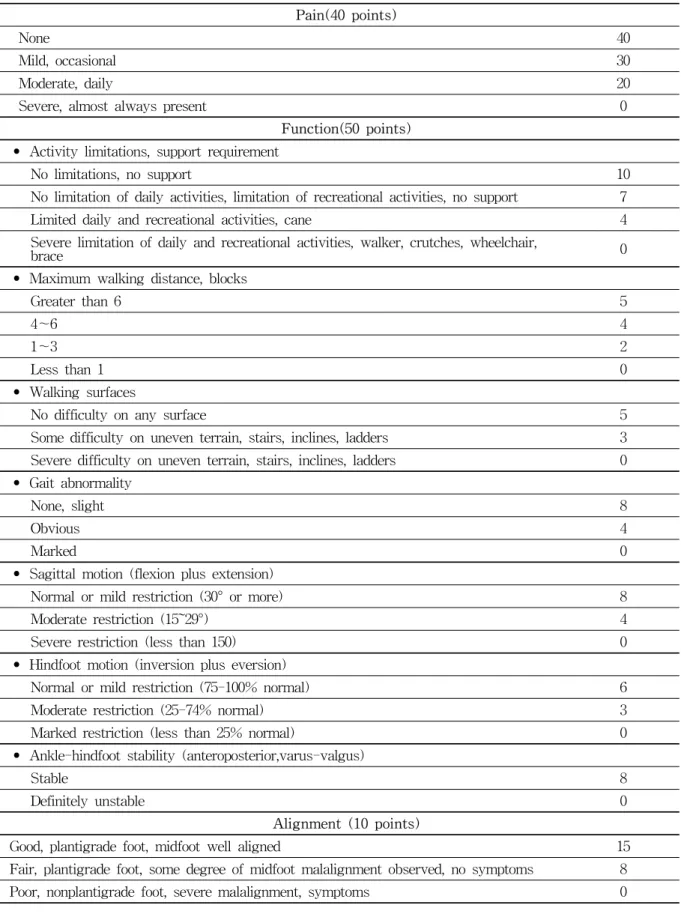 | Pain(40 points) | |
|---|---|
| None | 40 |
| Mild, occasional | 30 |
| Moderate, daily | 20 |
| Severe, almost always present | 0 |
| Function(50 points) | |
| • Activity limitations, support requirement | |
| No limitations, no support | 10 |
| No limitation of daily activities, limitation of recreational activities, no support | 7 |
| Limited daily and recreational activities, cane | 4 |
| Severe limitation of daily and recreational activities, walker, crutches, wheelchair, brace | 0 |
| • Maximum walking distance, blocks | |
| Greater than 6 | 5 |
| 4~6 | 4 |
| 1~3 | 2 |
| Less than 1 | 0 |
| • Walking surfaces | |
| No difficulty on any surface | 5 |
| Some difficulty on uneven terrain, stairs, inclines, ladders | 3 |
| Severe difficulty on uneven terrain, stairs, inclines, ladders | 0 |
| • Gait abnormality | |
| None, slight | 8 |
| Obvious | 4 |
| Marked | 0 |
| • Sagittal motion (flexion plus extension) | |
| Normal or mild restriction (30° or more) | 8 |
| Moderate restriction (15~29°) | 4 |
| Severe restriction (less than 150) | 0 |
| • Hindfoot motion (inversion plus eversion) | |
| Normal or mild restriction (75-100% normal) | 6 |
| Moderate restriction (25-74% normal) | 3 |
| Marked restriction (less than 25% normal) | 0 |
| • Ankle-hindfoot stability (anteroposterior,varus-valgus) | |
| Stable | 8 |
| Definitely unstable | 0 |
| Alignment (10 points) | |
| Good, plantigrade foot, midfoot well aligned | 15 |
| Fair, plantigrade foot, some degree of midfoot malalignment observed, no symptoms | 8 |
| Poor, nonplantigrade foot, severe malalignment, symptoms | 0 |